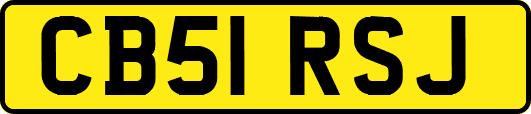 CB51 RSJ